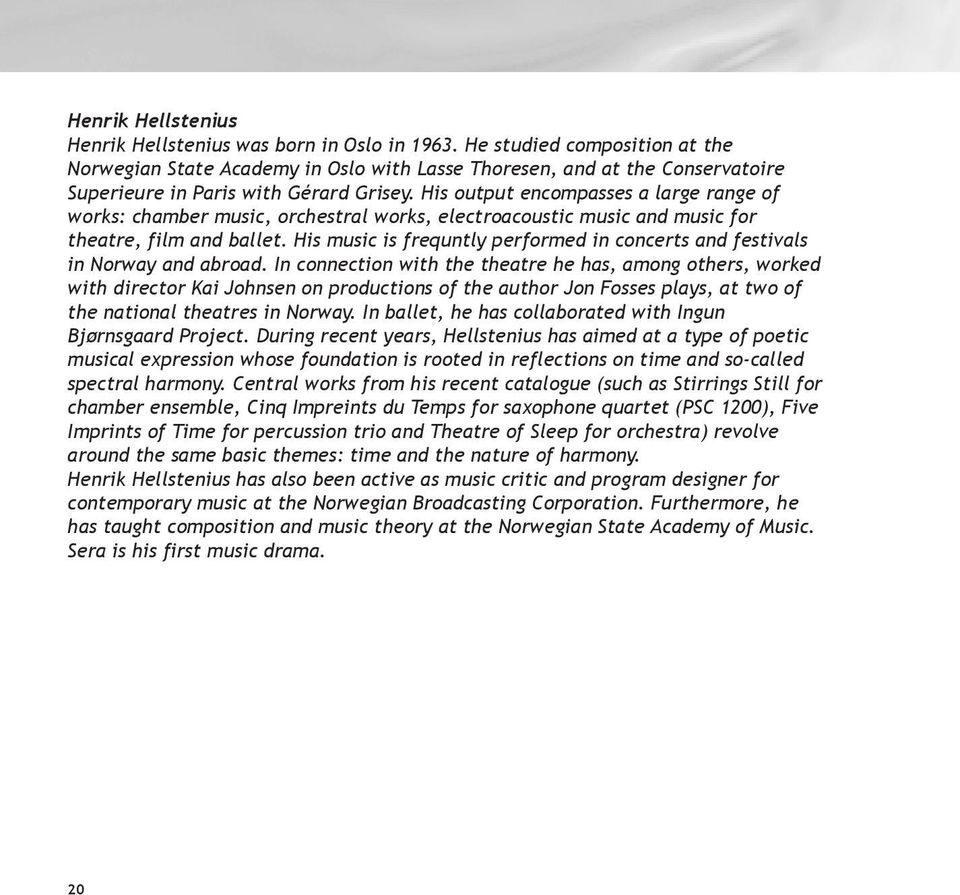 Henrik Hellstenius
Henrik Hellstenius was born in Oslo in 1963. He studied composition at the Norwegian State Academy in Oslo with Lasse Thoresen, and at the Conservatoire Superieure in Paris with Gérard Grisey. His output encompasses a large range of works: chamber music, orchestral works, electroacoustic music and music for theatre, film and ballet. His music is frequntly performed in concerts and festivals in Norway and abroad. In connection with the theatre he has, among others, worked with director Kai Johnsen on productions of the author Jon Fosses plays, at two of the national theatres in Norway. In ballet, he has collaborated with Ingun Bjørnsgaard Project. During recent years, Hellstenius has aimed at a type of poetic musical expression whose foundation is rooted in reflections on time and so-called spectral harmony. Central works from his recent catalogue (such as Stirrings Still for chamber ensemble, Cinq Impreints du Temps for saxophone quartet (PSC 1200), Five Imprints of Time for percussion trio and Theatre of Sleep for orchestra) revolve around the same basic themes: time and the nature of harmony.
Henrik Hellstenius has also been active as music critic and program designer for contemporary music at the Norwegian Broadcasting Corporation. Furthermore, he has taught composition and music theory at the Norwegian State Academy of Music. Sera is his first music drama.

20